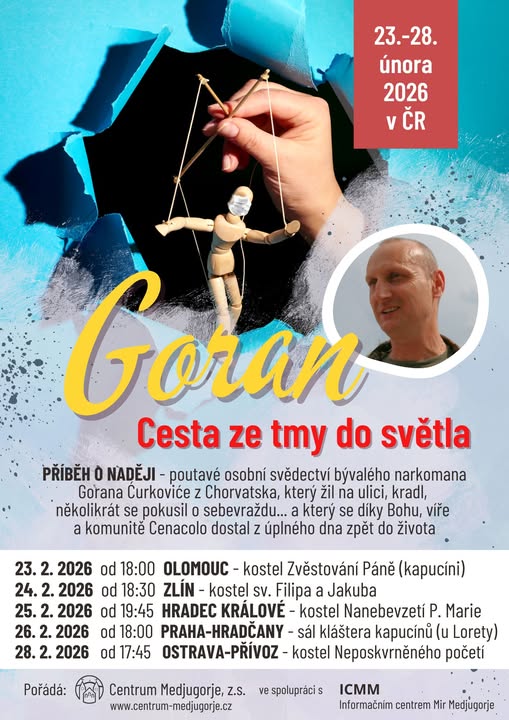 23.-28.
února
2026
v ČR

Goran

Cesta ze tmy do světla

PŘÍBĚH O NADĚJI - poutavé osobní svědectví bývalého narkomana Gorana Ćurkoviće z Chorvatska, který žil na ulici, kradl, několikrát se pokusil o sebevraždu... a který se díky Bohu, víře a komunitě Cenacolo dostal z úplného dna zpět do života

23. 2. 2026 od 18:00 OLOMOUC - kostel Zvěstování Páně (kapucíni)
24. 2. 2026 od 18:30 ZLÍN - kostel sv. Filipa a Jakuba
25. 2. 2026 od 19:45 HRADEC KRÁLOVÉ - kostel Nanebevzetí P. Marie
26. 2. 2026 od 18:00 PRAHA-HRADČANY - sál kláštera kapucínů (u Lorety)
28. 2. 2026 od 17:45 OSTRAVA-PŘÍVOZ - kostel Neposkvrněného početí

Pořádá: Centrum Medjugorje, z.s.
www.centrum-medjugorje.cz
ve spolupráci s ICMM
Informačním centrem Mir Medjugorje